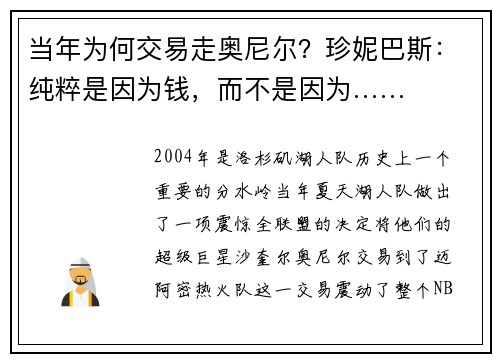 当年为何交易走奥尼尔？珍妮巴斯：纯粹是因为钱，而不是因为……

2004年是洛杉矶湖人队历史上一个重要的分水岭当年夏天湖人队做出了一项震惊全联盟的决定将他们的超级巨星沙奎尔奥尼尔交易到了迈阿密热火队这一交易震动了整个NB